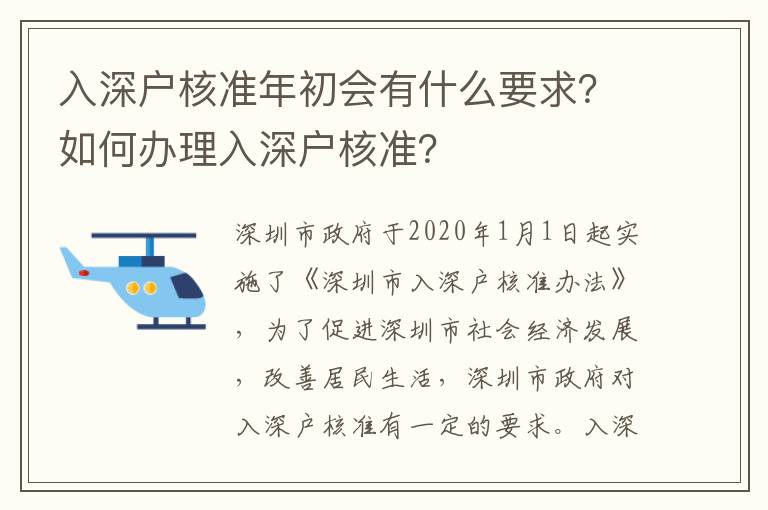 入深户核准年初会有什么要求？如何办理入深户核准？

深圳市政府于2020年1月1日起实施了《深圳市入深户核准办法》，为了促进深圳市社会经济发展，改善居民生活，深圳市政府对入深户核准有一定的要求。入深